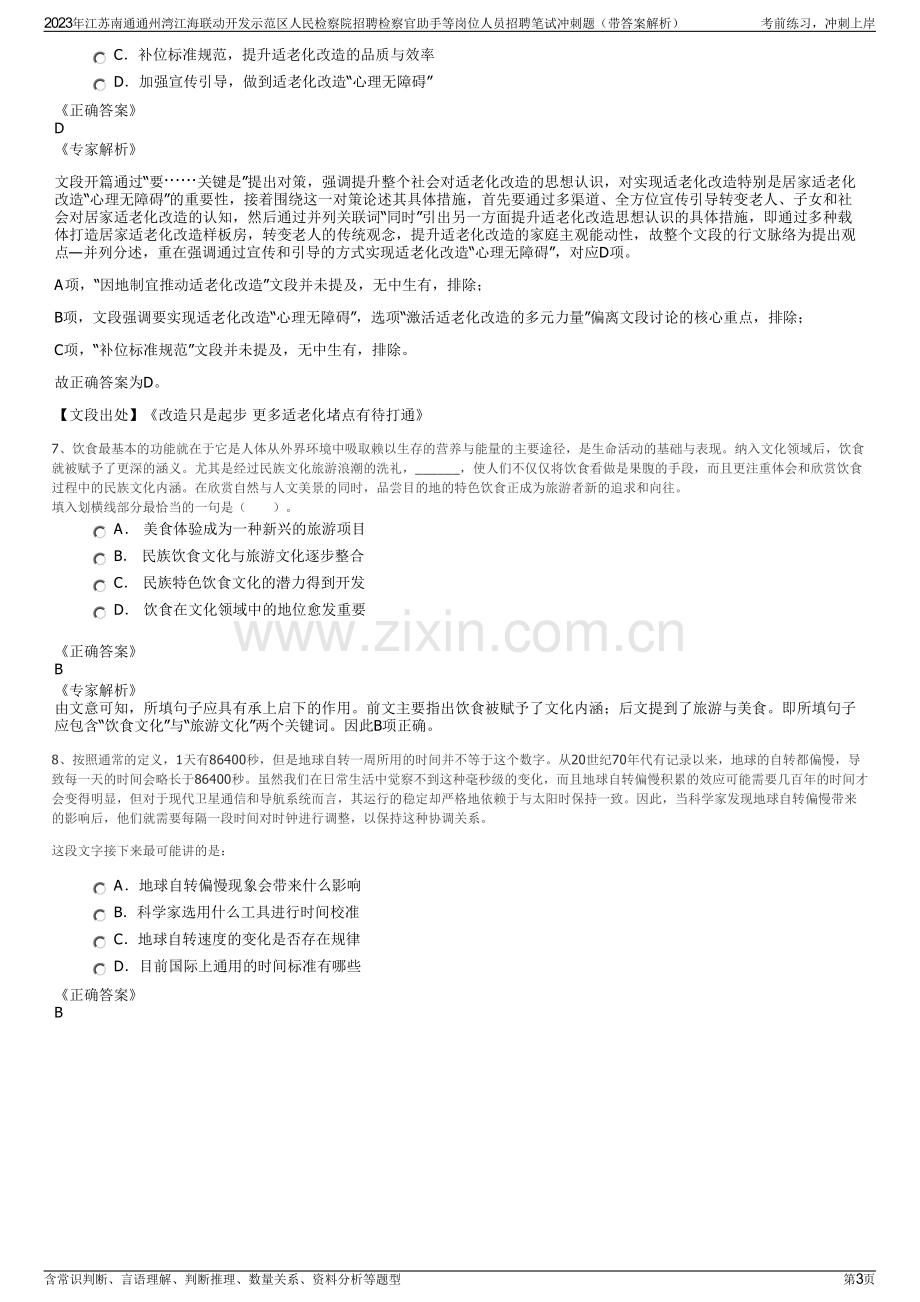 2023年江苏南通通州湾江海联动开发示范区人民检察院招聘检察官助手等岗位人员招聘笔试冲刺题（带答案解析） 考前练习，冲刺上岸

C．补位标准规范，提升适老化改造的品质与效率

D．加强宣传引导，做到适老化改造“心理无障碍”

《正确答案》
D
《专家解析》

文段开篇通过“要……关键是”提出对策，强调提升整个社会对适老化改造的思想认识，对实现适老化改造特别是居家适老化改造“心理无障碍”的重要性，接着围绕这一对策论述其具体措施，首先要通过多渠道、全方位宣传引导转变老人、子女和社会对居家适老化改造的认知，然后通过并列关联词“同时”引出另一方面提升适老化改造思想认识的具体措施，即通过多种载体打造居家适老化改造样板房，转变老人的传统观念，提升适老化改造的家庭主观能动性，故整个文段的行文脉络为提出观点—并列分述，重在强调通过宣传和引导的方式实现适老化改造“心理无障碍”，对应D项。

A项，“因地制宜推动适老化改造”文段并未提及，无中生有，排除；

B项，文段强调要实现适老化改造“心理无障碍”，选项“激活适老化改造的多元力量”偏离文段讨论的核心重点，排除；

C项，“补位标准规范”文段并未提及，无中生有，排除。

故正确答案为D。

【文段出处】《改造只是起步 更多适老化堵点有待打通》

7、饮食最基本的功能就在于它是人体从外界环境中吸取赖以生存的营养与能量的主要途径，是生命活动的基础与表现。纳入文化领域后，饮食就被赋予了更深的涵义。尤其是经过民族文化旅游浪潮的洗礼，____，使人们不仅仅将饮食看做是果腹的手段，而且更注重体会和欣赏饮食过程中的民族文化内涵。在欣赏自然与人文美景的同时，品尝目的地的特色饮食正成为旅游者新的追求和向往。
填入划横线部分最恰当的一句是（ ）。

A． 美食体验成为一种新兴的旅游项目

B． 民族饮食文化与旅游文化逐步整合

C． 民族特色饮食文化的潜力得到开发

D． 饮食在文化领域中的地位愈发重要

《正确答案》
B
《专家解析》
由文意可知，所填句子应具有承上启下的作用。前文主要指出饮食被赋予了文化内涵；后文提到了旅游与美食。即所填句子应包含“饮食文化”与“旅游文化”两个关键词。因此B项正确。

8、按照通常的定义，1天有86400秒，但是地球自转一周所用的时间并不等于这个数字。从20世纪70年代有记录以来，地球的自转都偏慢，导致每一天的时间会略长于86400秒。虽然我们在日常生活中觉察不到这种毫秒级的变化，而且地球自转偏慢积累的效应可能需要几百年的时间才会变得明显，但对于现代卫星通信和导航系统而言，其运行的稳定却严格地依赖于与太阳时保持一致。因此，当科学家发现地球自转偏慢带来的影响后，他们就需要每隔一段时间对时钟进行调整，以保持这种协调关系。

这段文字接下来最可能讲的是：

A．地球自转偏慢现象会带来什么影响

B．科学家选用什么工具进行时间校准

C．地球自转速度的变化是否存在规律

D．目前国际上通用的时间标准有哪些

《正确答案》
B

含常识判断、言语理解、判断推理、数量关系、资料分析等题型 第3页

www.zixin.com.cn